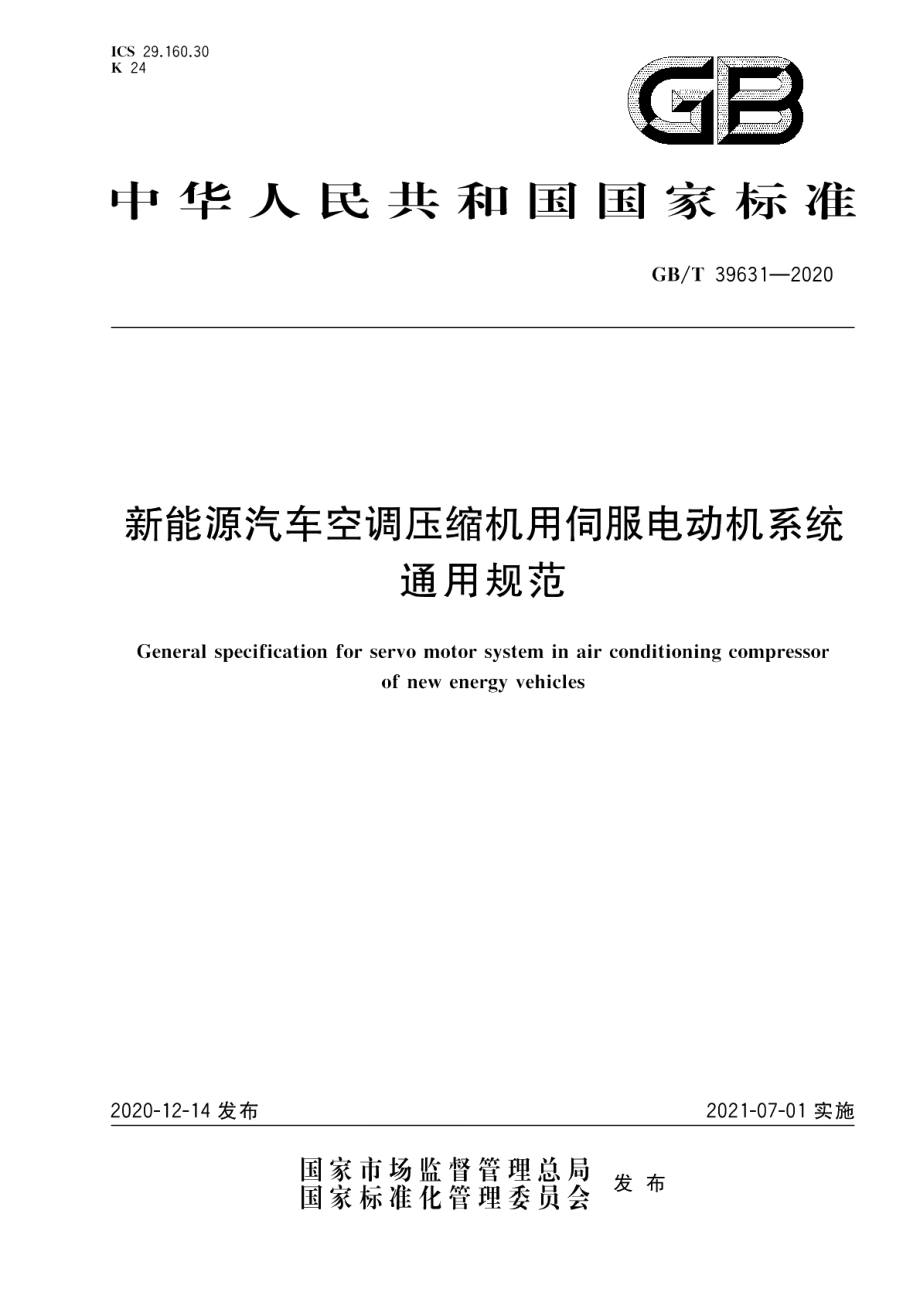 ICS 29.160.30
K 24

GB

中华人民共和国国家标准

GB/T 39631—2020

新能源汽车空调压缩机用伺服电动机系统通用规范

General specification for servo motor system in air conditioning compressor of new energy vehicles

2020-12-14 发布

2021-07-01 实施

国家市场监督管理总局
国家标准化管理委员会
发布